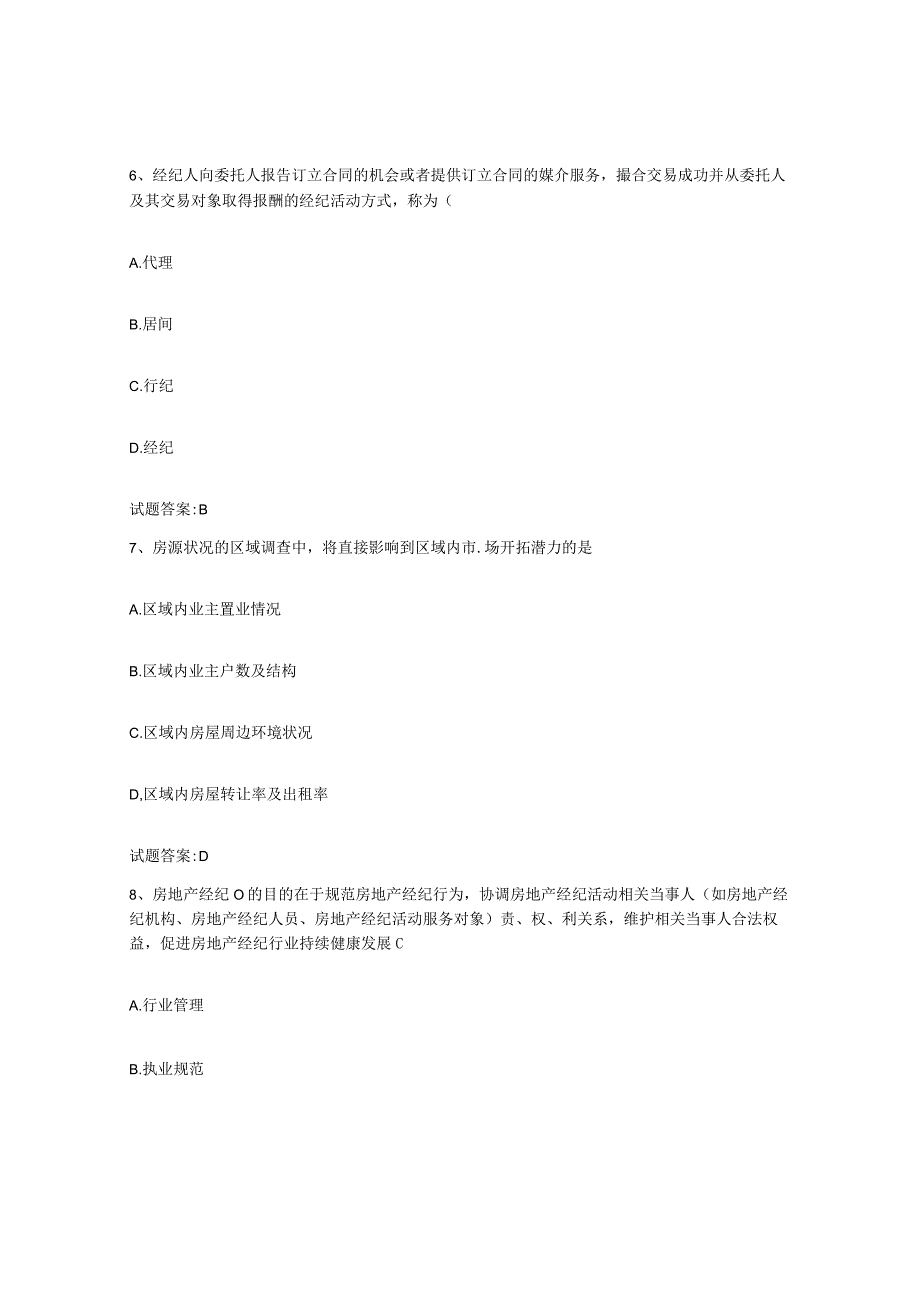 6、经纪人向委托人报告订立合同的机会或者提供订立合同的媒介服务，撮合交易成功并从委托人及其交易对象取得报酬的经纪活动方式，称为（

A.代理

B.居间

C.行纪

D.经纪

试题答案:B

7、房源状况的区域调查中，将直接影响到区域内市.场开拓潜力的是

A.区域内业主置业情况

B.区域内业主户数及结构

C.区域内房屋周边环境状况

D,区域内房屋转让率及出租率

试题答案:D

8、房地产经纪O的目的在于规范房地产经纪行为，协调房地产经纪活动相关当事人（如房地产经纪机构、房地产经纪人员、房地产经纪活动服务对象）责、权、利关系，维护相关当事人合法权益，促进房地产经纪行业持续健康发展C

A.行业管理

B.执业规范